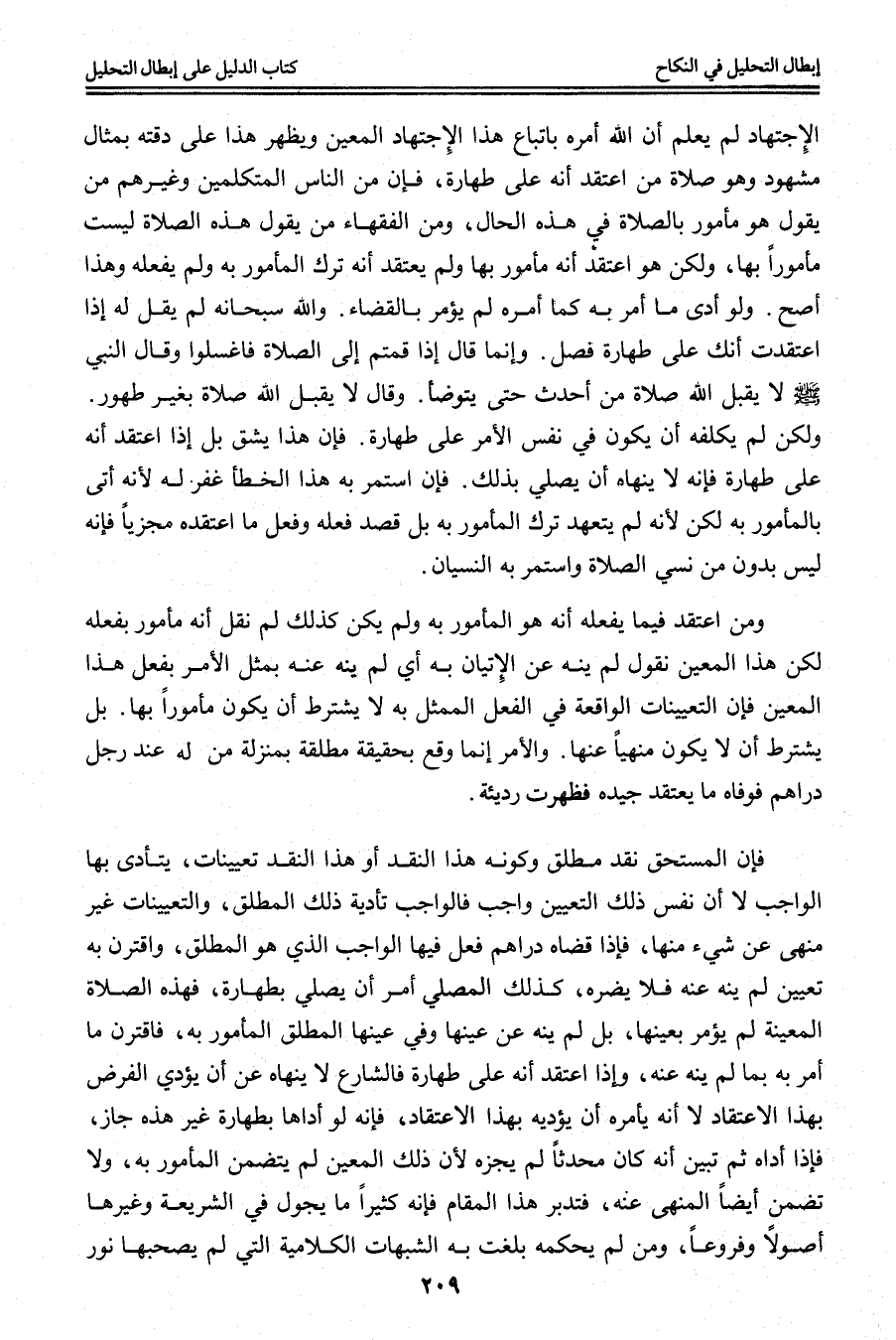 إبطال التحليل في النكاح		كتاب الدليل على إبطال التحليل

الإجتهاد لم يعلم أن الله أمره باتباع هذا الإجتهاد المعين ويظهر هذا على دقته بمثال مشهود وهو صلاة من اعتقد أنه على طهارة، فإن من الناس المتكلمين وغيرهم من يقول هو مأمور بالصلاة في هذه الحال، ومن الفقهاء من يقول هذه الصلاة ليست مأموراً بها، ولكن هو اعتقد أنه مأمور بها ولم يعتقد أنه ترك المأمور به ولم يفعله وهذا أصح. ولو أدى ما أمر به كما أمره لم يؤمر بالقضاء. والله سبحانه لم يقل له إذا اعتقدت أنك على طهارة فصل. وإنما قال إذا قمتم إلى الصلاة فاغسلوا وقال النبي ﷺ لا يقبل الله صلاة من أحدث حتى يتوضأ. وقال لا يقبل الله صلاة بغير طهور. ولكن لم يكلفه أن يكون في نفس الأمر على طهارة. فإن هذا يشق بل إذا اعتقد أنه على طهارة فإنه لا ينهاه أن يصلي بذلك. فإن استمر به هذا الخطأ غفر له لأنه أتى بالمأمور به لكن لأنه لم يتعهد ترك المأمور به بل قصد فعله وفعل ما اعتقده مجزياً فإنه ليس بدون من نسي الصلاة واستمر به النسيان.

ومن اعتقد فيما يفعله أنه هو المأمور به ولم يكن كذلك لم نقل أنه مأمور بفعله لكن هذا المعين نقول لم ينه عن الإتيان به أي لم ينه عنه بمثل الأمر بفعل هذا المعين فإن التعيينات الواقعة في الفعل الممثل به لا يشترط أن يكون مأموراً بها. بل يشترط أن لا يكون منهياً عنها. والأمر إنما وقع بحقيقة مطلقة بمنزلة من له عند رجل دراهم فوفاه ما يعتقد جيده فظهرت رديئة.

فإن المستحق نقد مطلق وكونه هذا النقد أو هذا النقد تعيينات، يتأدى بها الواجب لا أن نفس ذلك التعيين واجب فالواجب تأدية ذلك المطلق، والتعيينات غير منهى عن شيء منها، فإذا قضاه دراهم فعل فيها الواجب الذي هو المطلق، واقترن به تعيين لم ينه عنه فلا يضره، كذلك المصلي أمر أن يصلي بطهارة، فهذه الصلاة المعينة لم يؤمر بعينها، بل لم ينه عن عينها وفي عينها المطلق المأمور به، فاقترن ما أمر به بما لم ينه عنه، وإذا اعتقد أنه على طهارة فالشارع لا ينهاه عن أن يؤدي الفرض بهذا الاعتقاد لا أنه يأمره أن يؤديه بهذا الاعتقاد، فإنه لو أداها بطهارة غير هذه جاز، فإذا أداه ثم تبين أنه كان محدثاً لم يجزه لأن ذلك المعين لم يتضمن المأمور به، ولا تضمن أيضاً المنهى عنه، فتدبر هذا المقام فإنه كثيراً ما يجول في الشريعة وغيرها أصولاً وفروعاً، ومن لم يحكمه بلغت به الشبهات الكلامية التي لم يصحبها نور

٢٠٩